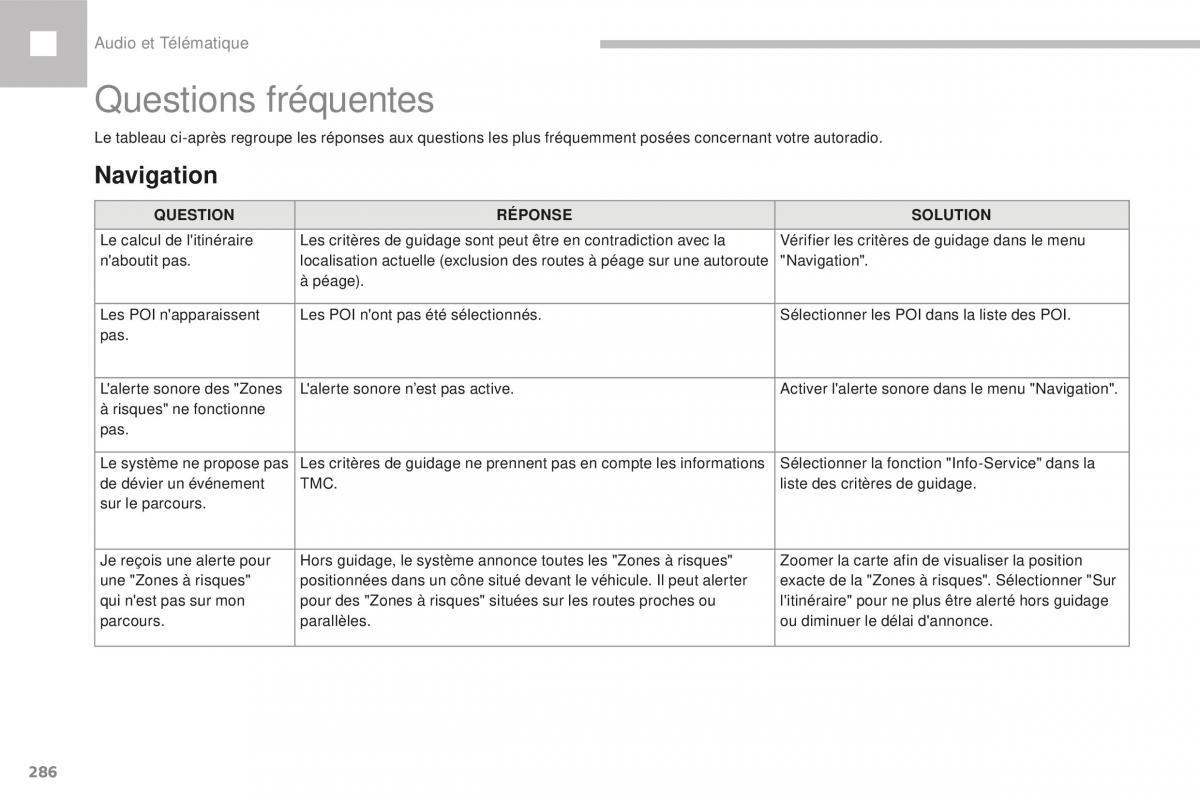 Audio et Télématique

Questions fréquentes

Le tableau ci-après regroupe les réponses aux questions les plus fréquemment posées concernant votre autoradio.

Navigation

| QUESTION | RÉPONSE | SOLUTION |
|---|---|---|
| Le calcul de l'itinéraire n'aboutit pas. | Les critères de guidage sont peut être en contradiction avec la localisation actuelle (exclusion des routes à péage sur une autoroute à péage). | Vérifier les critères de guidage dans le menu "Navigation". |
| Les POI n'apparaissent pas. | Les POI n'ont pas été sélectionnés. | Sélectionner les POI dans la liste des POI. |
| L'alerte sonore des "Zones à risques" ne fonctionne pas. | L'alerte sonore n'est pas active. | Activer l'alerte sonore dans le menu "Navigation". |
| Le système ne propose pas de dévier un événement sur le parcours. | Les critères de guidage ne prennent pas en compte les informations TMC. | Sélectionner la fonction "Info-Service" dans la liste des critères de guidage. |
| Je reçois une alerte pour une "Zones à risques" qui n'est pas sur mon parcours. | Hors guidage, le système annonce toutes les "Zones à risques" positionnées dans un cône situé devant le véhicule. Il peut alerter pour des "Zones à risques" situées sur les routes proches ou parallèles. | Zoomer la carte afin de visualiser la position exacte de la "Zones à risques". Sélectionner "Sur l'itinéraire" pour ne plus être alerté hors guidage ou diminuer le délai d'annonce. |

286